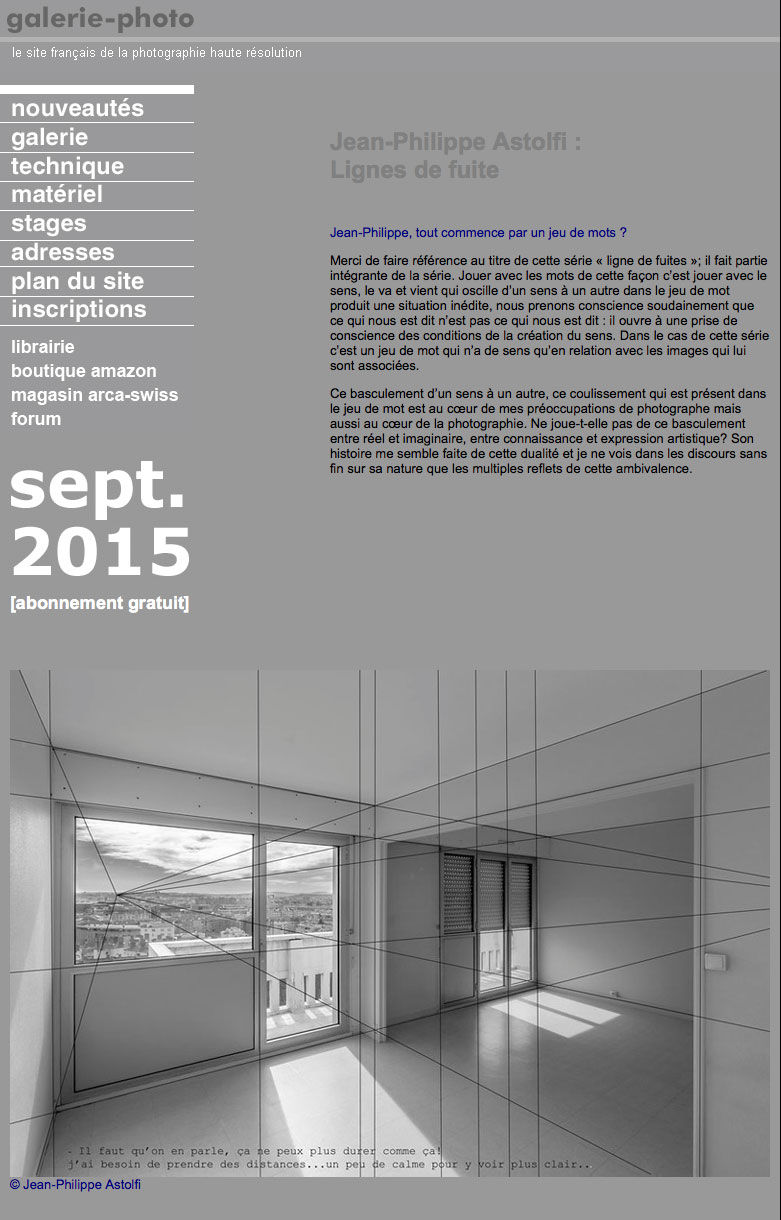 galerie-photo

le site français de la photographie haute résolution

nouveautés
galerie
technique
matériel
stages
adresses
plan du site
inscriptions

librairie
boutique amazon
magasin arca-swiss
forum

sept.
2015

[abonnement gratuit]

Jean-Philippe Astolfi :
Lignes de fuite

Jean-Philippe, tout commence par un jeu de mots ?

Merci de faire référence au titre de cette série « ligne de fuites »; il fait partie intégrante de la série. Jouer avec les mots de cette façon c'est jouer avec le sens, le va et vient qui oscille d'un sens à un autre dans le jeu de mot produit une situation inédite, nous prenons conscience soudainement que ce qui nous est dit n'est pas ce qui nous est dit : il ouvre à une prise de conscience des conditions de la création du sens. Dans le cas de cette série c'est un jeu de mot qui n'a de sens qu'en relation avec les images qui lui sont associées.

Ce basculement d'un sens à un autre, ce coulissement qui est présent dans le jeu de mot est au cœur de mes préoccupations de photographe mais aussi au cœur de la photographie. Ne joue-t-elle pas de ce basculement entre réel et imaginaire, entre connaissance et expression artistique? Son histoire me semble faite de cette dualité et je ne vois dans les discours sans fin sur sa nature que les multiples reflets de cette ambivalence.

- Il faut qu'on en parle, ça ne peux plus durer comme ça!
j'ai besoin de prendre des distances...un peu de calme pour y voir plus clair..

© Jean-Philippe Astolfi